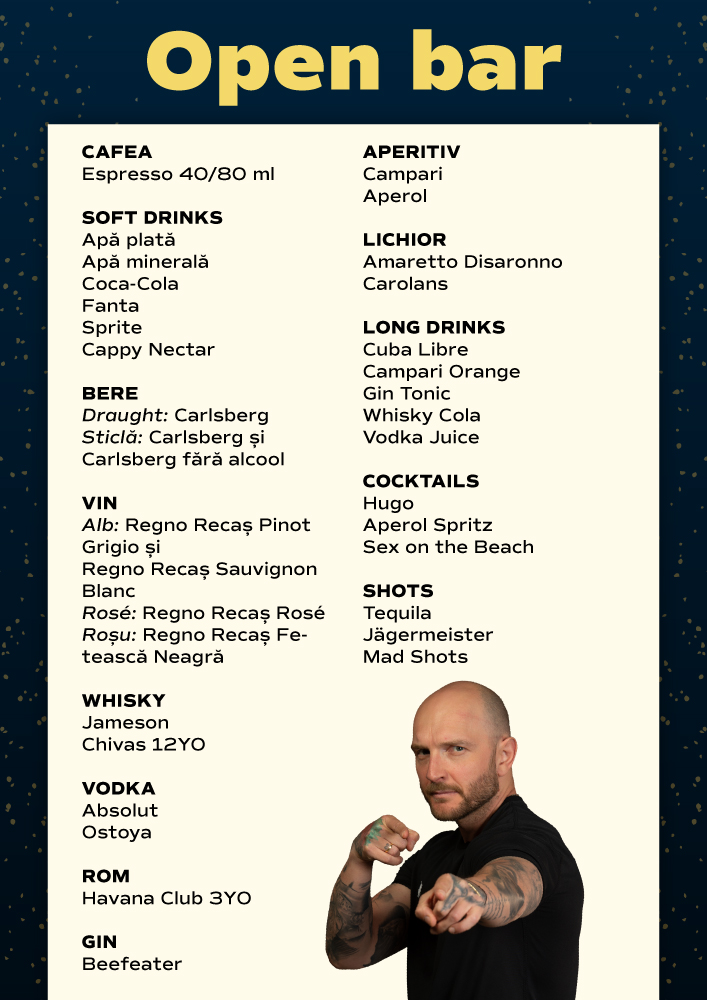 Open bar

CAFEA
Espresso 40/80 ml

SOFT DRINKS
Apă plată
Apă minerală
Coca-Cola
Fanta
Sprite
Cappy Nectar

BERE
Draught: Carlsberg
Sticlă: Carlsberg și
Carlsberg fără alcool

VIN
Alb: Regno Recaș Pinot Grigio și
Regno Recaș Sauvignon Blanc
Rosé: Regno Recaș Rosé
Roșu: Regno Recaș Fetească Neagră

WHISKY
Jameson
Chivas 12YO

VODKA
Absolut
Ostoya

ROM
Havana Club 3YO

GIN
Beefeater

APERITIV
Campari
Aperol

LICHIOR
Amaretto Disaronno
Carolans

LONG DRINKS
Cuba Libre
Campari Orange
Gin Tonic
Whisky Cola
Vodka Juice

COCKTAILS
Hugo
Aperol Spritz
Sex on the Beach

SHOTS
Tequila
Jägermeister
Mad Shots